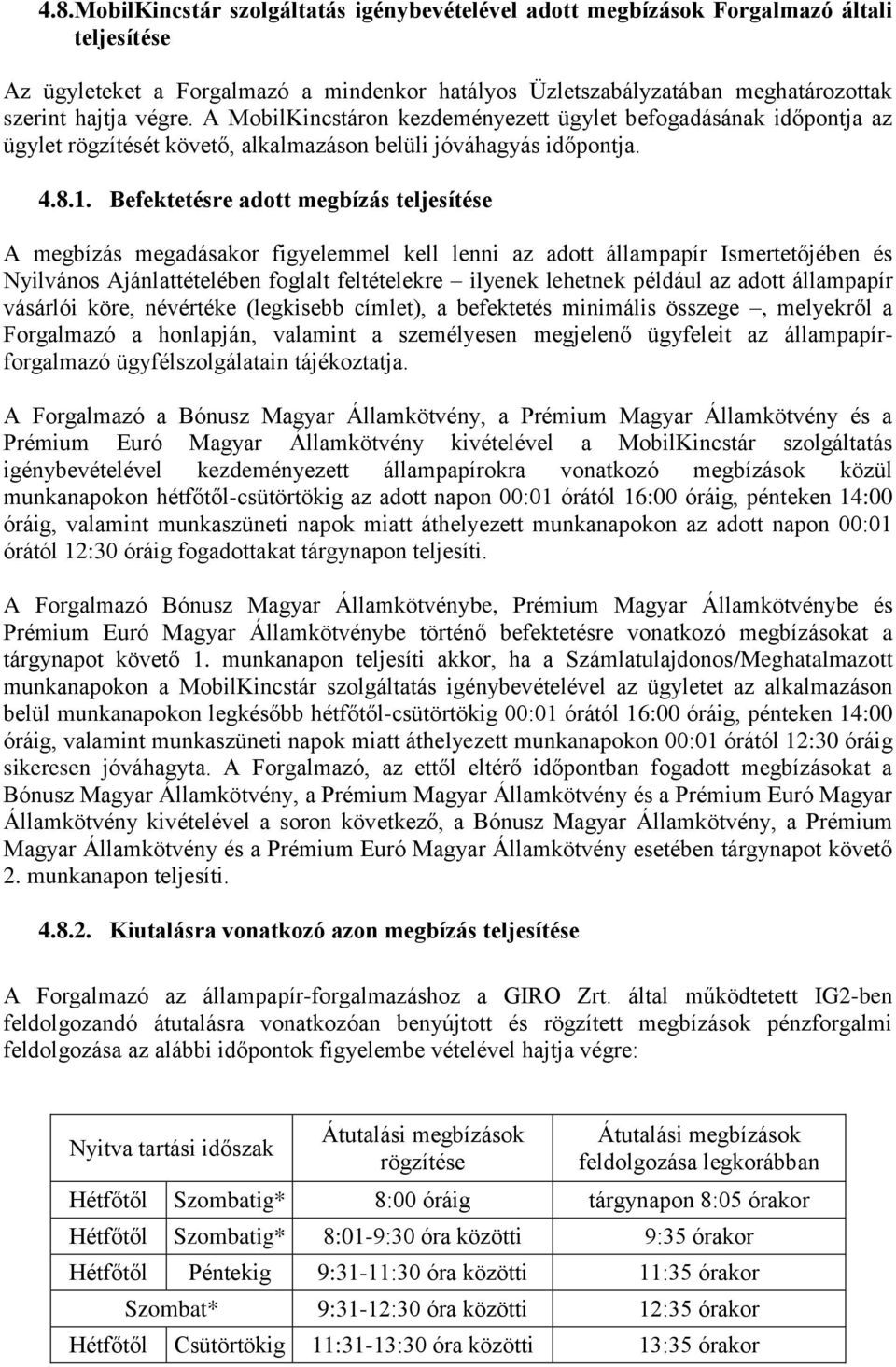 4.8.MobilKincstár szolgáltatás igénybevételével adott megbízások Forgalmazó általi teljesítése

Az ügyleteket a Forgalmazó a mindenkor hatályos Üzletszabályzatában meghatározottak szerint hajtja végre. A MobilKincstáron kezdeményezett ügylet befogadásának időpontja az ügylet rögzítését követő, alkalmazáson belüli jóváhagyás időpontja.

4.8.1. Befektetésre adott megbízás teljesítése

A megbízás megadásakor figyelemmel kell lenni az adott állampapír Ismertetőjében és Nyilvános Ajánlattételében foglalt feltételekre – ilyenek lehetnek például az adott állampapír vásárlói köre, névértéke (legkisebb címlet), a befektetés minimális összege –, melyekről a Forgalmazó a honlapján, valamint a személyesen megjelenő ügyfeleit az állampapír-forgalmazó ügyfélszolgálatain tájékoztatja.

A Forgalmazó a Bónusz Magyar Államkötvény, a Prémium Magyar Államkötvény és a Prémium Euró Magyar Államkötvény kivételével a MobilKincstár szolgáltatás igénybevételével kezdeményezett állampapírokra vonatkozó megbízások közül munkanapokon hétfőtől-csütörtökig az adott napon 00:01 órától 16:00 óráig, pénteken 14:00 óráig, valamint munkaszüneti napok miatt áthelyezett munkanapokon az adott napon 00:01 órától 12:30 óráig fogadottakat tárgynapon teljesíti.

A Forgalmazó Bónusz Magyar Államkötvénybe, Prémium Magyar Államkötvénybe és Prémium Euró Magyar Államkötvénybe történő befektetésre vonatkozó megbízásokat a tárgynapot követő 1. munkanapon teljesíti akkor, ha a Számlatulajdonos/Meghatalmazott munkanapokon a MobilKincstár szolgáltatás igénybevételével az ügyletet az alkalmazáson belül munkanapokon legkésőbb hétfőtől-csütörtökig 00:01 órától 16:00 óráig, pénteken 14:00 óráig, valamint munkaszüneti napok miatt áthelyezett munkanapokon 00:01 órától 12:30 óráig sikeresen jóváhagyta. A Forgalmazó, az ettől eltérő időpontban fogadott megbízásokat a Bónusz Magyar Államkötvény, a Prémium Magyar Államkötvény és a Prémium Euró Magyar Államkötvény kivételével a soron következő, a Bónusz Magyar Államkötvény, a Prémium Magyar Államkötvény és a Prémium Euró Magyar Államkötvény esetében tárgynapot követő 2. munkanapon teljesíti.

4.8.2. Kiutalásra vonatkozó azon megbízás teljesítése

A Forgalmazó az állampapír-forgalmazáshoz a GIRO Zrt. által működtetett IG2-ben feldolgozandó átutalásra vonatkozóan benyújtott és rögzített megbízások pénzforgalmi feldolgozása az alábbi időpontok figyelembe vételével hajtja végre:

| Nyitva tartási időszak | | Átutalási megbízások rögzítése | Átutalási megbízások feldolgozása legkorábban |
|---|---|---|---|
| Hétfőtől | Szombatig* | 8:00 óráig | tárgynapon 8:05 órakor |
| Hétfőtől | Szombatig* | 8:01-9:30 óra közötti | 9:35 órakor |
| Hétfőtől | Péntekig | 9:31-11:30 óra közötti | 11:35 órakor |
| Szombat* | | 9:31-12:30 óra közötti | 12:35 órakor |
| Hétfőtől | Csütörtökig | 11:31-13:30 óra közötti | 13:35 órakor |